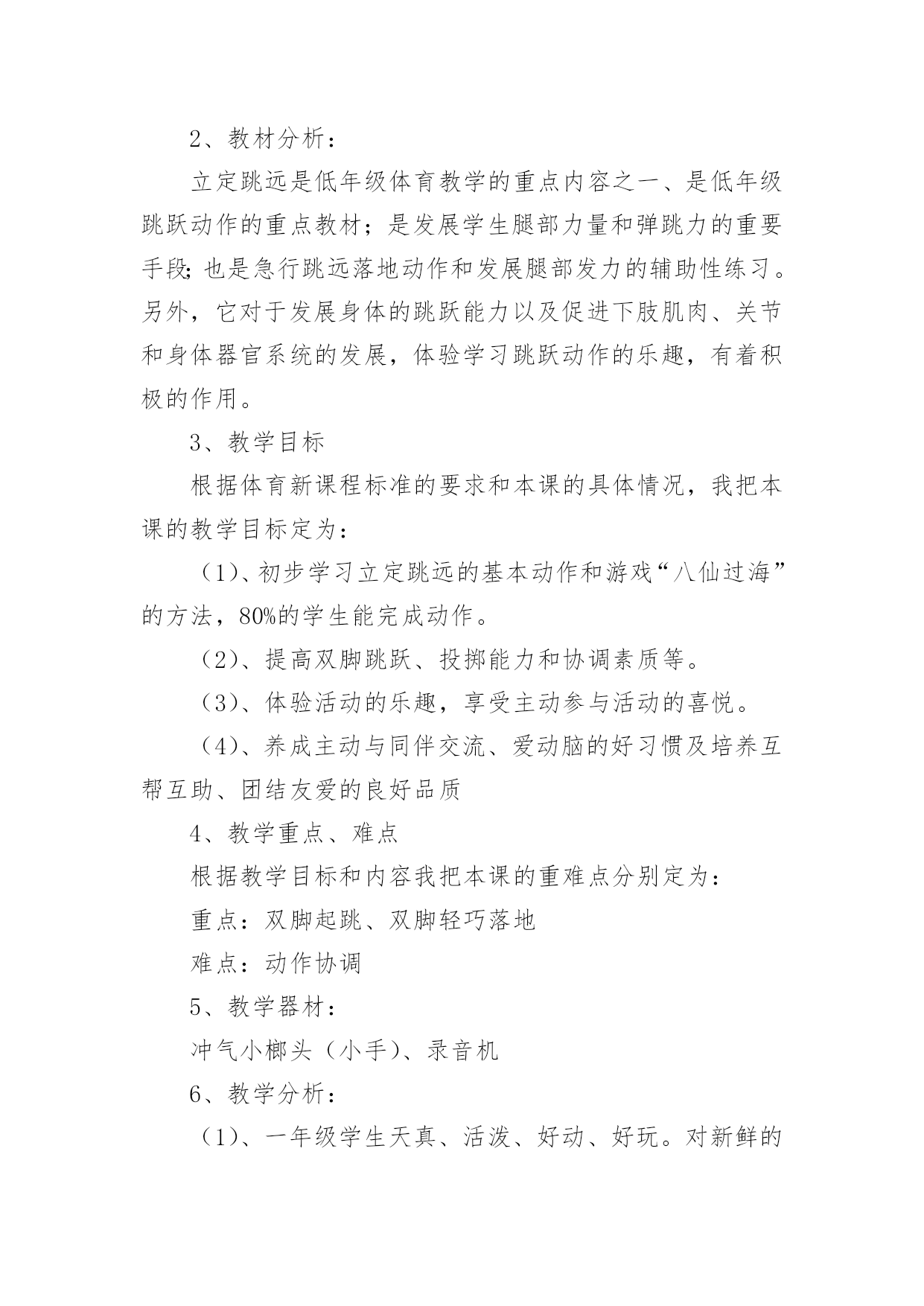 2、教材分析：

立定跳远是低年级体育教学的重点内容之一、是低年级跳跃动作的重点教材；是发展学生腿部力量和弹跳力的重要手段;也是急行跳远落地动作和发展腿部发力的辅助性练习。另外，它对于发展身体的跳跃能力以及促进下肢肌肉、关节和身体器官系统的发展，体验学习跳跃动作的乐趣，有着积极的作用。

3、教学目标

根据体育新课程标准的要求和本课的具体情况，我把本课的教学目标定为：

（1)、初步学习立定跳远的基本动作和游戏“八仙过海”的方法，80%的学生能完成动作。

（2)、提高双脚跳跃、投掷能力和协调素质等。

（3)、体验活动的乐趣，享受主动参与活动的喜悦。

（4)、养成主动与同伴交流、爱动脑的好习惯及培养互帮互助、团结友爱的良好品质

4、教学重点、难点

根据教学目标和内容我把本课的重难点分别定为：

重点：双脚起跳、双脚轻巧落地

难点：动作协调

5、教学器材：

冲气小榔头（小手)、录音机

6、教学分析：

（1)、一年级学生天真、活泼、好动、好玩。对新鲜的